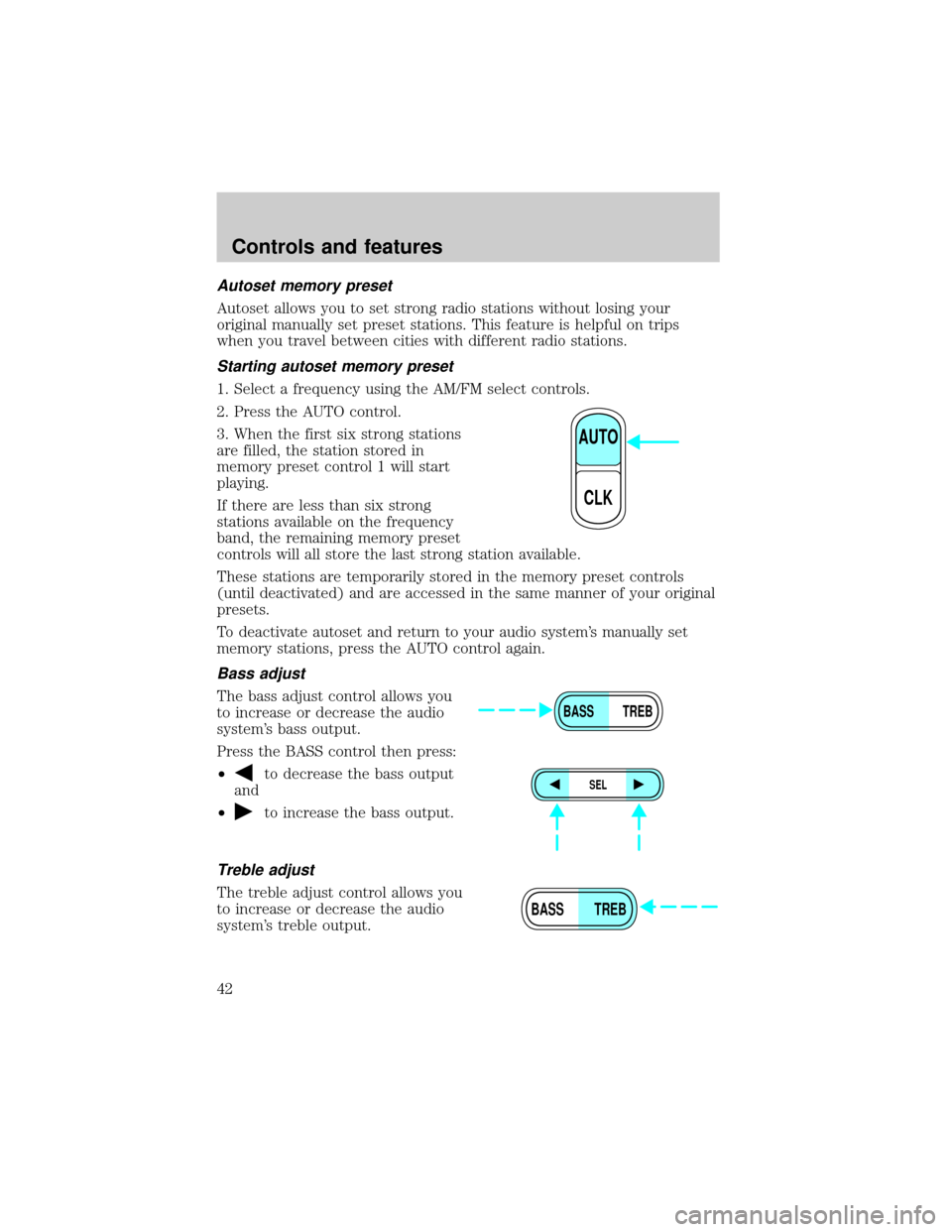 Controls and features

Autoset memory preset

Autoset allows you to set strong radio stations without losing your original manually set preset stations. This feature is helpful on trips when you travel between cities with different radio stations.

Starting autoset memory preset

1. Select a frequency using the AM/FM select controls.

2. Press the AUTO control.

3. When the first six strong stations are filled, the station stored in memory preset control 1 will start playing.

AUTO

CLK

If there are less than six strong stations available on the frequency band, the remaining memory preset controls will all store the last strong station available.

These stations are temporarily stored in the memory preset controls (until deactivated) and are accessed in the same manner of your original presets.

To deactivate autoset and return to your audio system's manually set memory stations, press the AUTO control again.

Bass adjust

The bass adjust control allows you to increase or decrease the audio system's bass output.

BASS TREB

Press the BASS control then press:

• ◀ to decrease the bass output and

• ▶ to increase the bass output.

◀ SEL ▶

Treble adjust

The treble adjust control allows you to increase or decrease the audio system's treble output.

BASS TREB

42

carmanualsonline.info